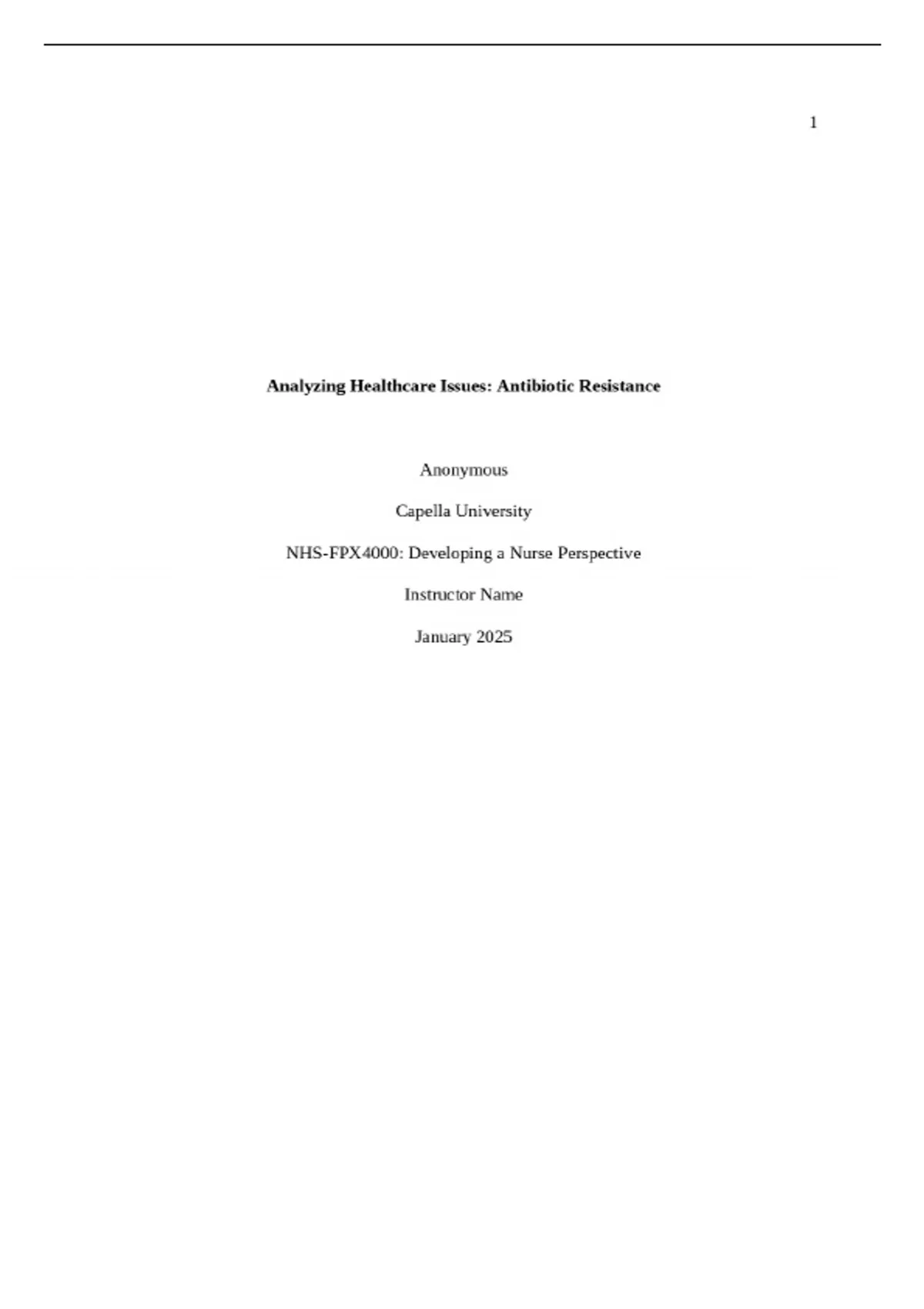 1

Analyzing Healthcare Issues: Antibiotic Resistance

Anonymous

Capella University

NHS-FPX4000: Developing a Nurse Perspective

Instructor Name

January 2025